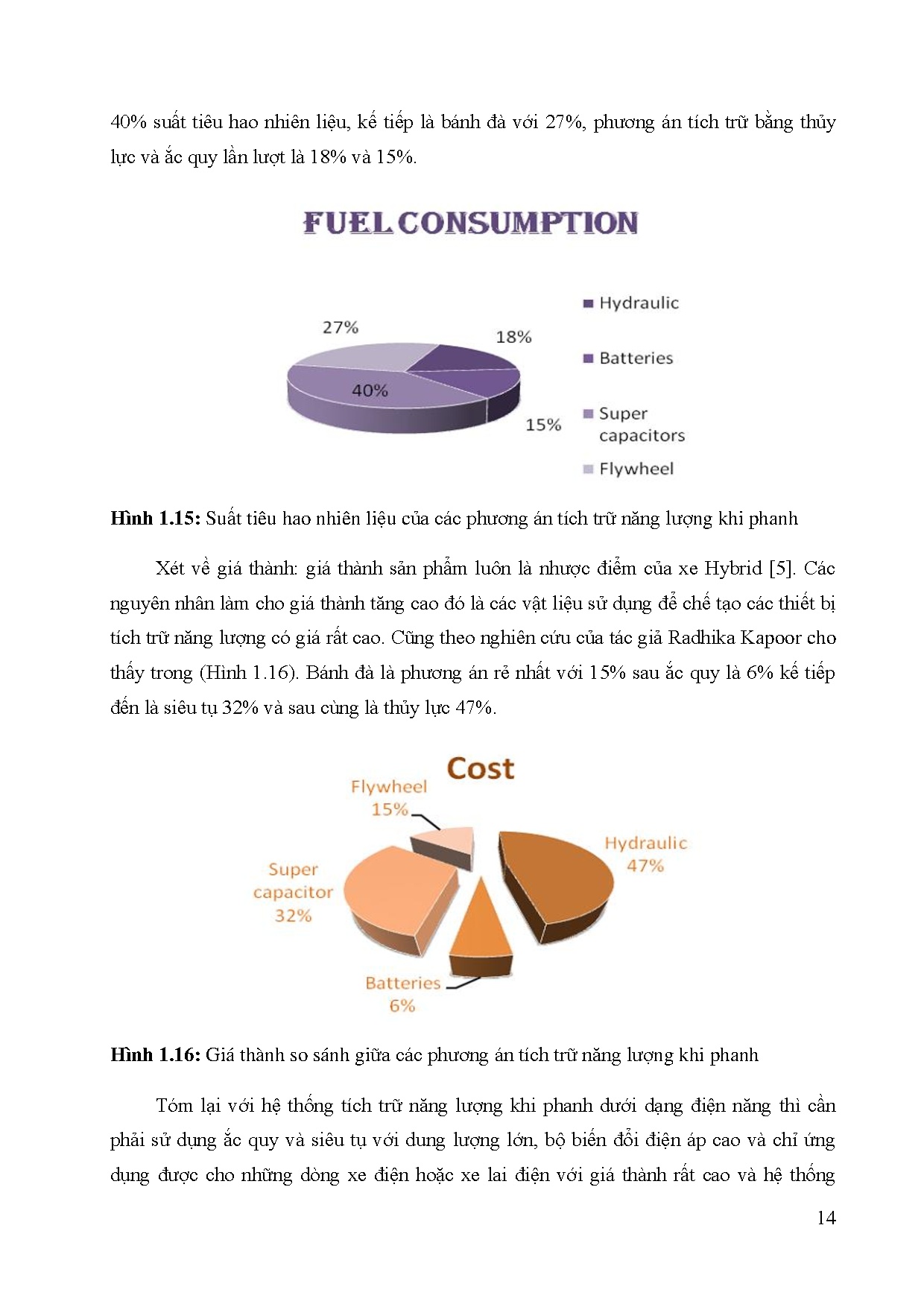 40% suất tiêu hao nhiên liệu, kế tiếp là bánh đà với 27%, phương án tích trữ bằng thủy lực và ắc quy lần lượt là 18% và 15%.

FUEL CONSUMPTION

27%
18%
40%
15%

Hydraulic
Batteries
Super capacitors
Flywheel

**Hình 1.15:** Suất tiêu hao nhiên liệu của các phương án tích trữ năng lượng khi phanh

Xét về giá thành: giá thành sản phẩm luôn là nhược điểm của xe Hybrid [5]. Các nguyên nhân làm cho giá thành tăng cao đó là các vật liệu sử dụng để chế tạo các thiết bị tích trữ năng lượng có giá rất cao. Cũng theo nghiên cứu của tác giả Radhika Kapoor cho thấy trong (Hình 1.16). Bánh đà là phương án rẻ nhất với 15% sau ắc quy là 6% kế tiếp đến là siêu tụ 32% và sau cùng là thủy lực 47%.

Cost

Flywheel 15%
Hydraulic 47%
Super capacitor 32%
Batteries 6%

**Hình 1.16:** Giá thành so sánh giữa các phương án tích trữ năng lượng khi phanh

Tóm lại với hệ thống tích trữ năng lượng khi phanh dưới dạng điện năng thì cần phải sử dụng ắc quy và siêu tụ với dung lượng lớn, bộ biến đổi điện áp cao và chỉ ứng dụng được cho những dòng xe điện hoặc xe lai điện với giá thành rất cao và hệ thống

14